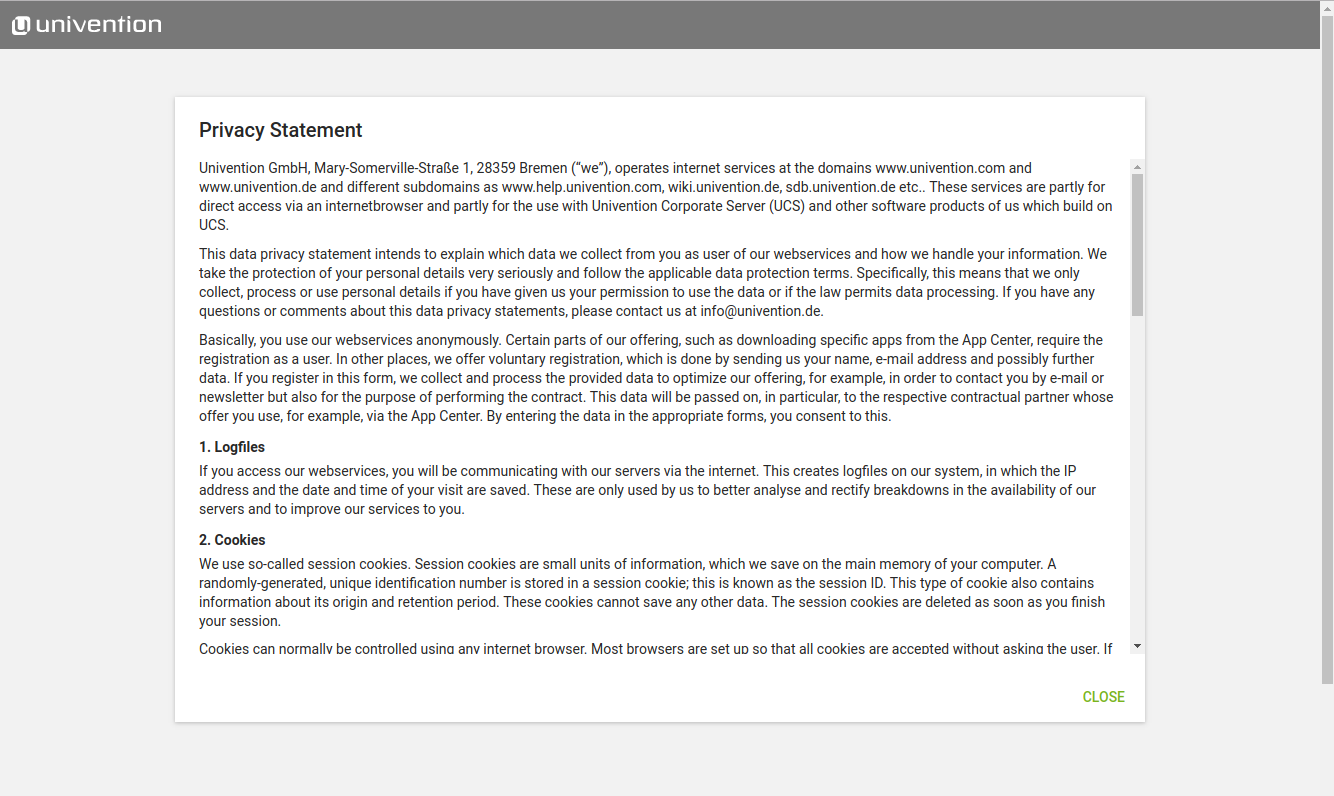 univention

Privacy Statement

Univention GmbH, Mary-Somerville-Straße 1, 28359 Bremen ("we"), operates internet services at the domains www.univention.com and www.univention.de and different subdomains as www.help.univention.com, wiki.univention.de, sdb.univention.de etc.. These services are partly for direct access via an internetbrowser and partly for the use with Univention Corporate Server (UCS) and other software products of us which build on UCS.

This data privacy statement intends to explain which data we collect from you as user of our webservices and how we handle your information. We take the protection of your personal details very seriously and follow the applicable data protection terms. Specifically, this means that we only collect, process or use personal details if you have given us your permission to use the data or if the law permits data processing. If you have any questions or comments about this data privacy statements, please contact us at info@univention.de.

Basically, you use our webservices anonymously. Certain parts of our offering, such as downloading specific apps from the App Center, require the registration as a user. In other places, we offer voluntary registration, which is done by sending us your name, e-mail address and possibly further data. If you register in this form, we collect and process the provided data to optimize our offering, for example, in order to contact you by e-mail or newsletter but also for the purpose of performing the contract. This data will be passed on, in particular, to the respective contractual partner whose offer you use, for example, via the App Center. By entering the data in the appropriate forms, you consent to this.

1. Logfiles

If you access our webservices, you will be communicating with our servers via the internet. This creates logfiles on our system, in which the IP address and the date and time of your visit are saved. These are only used by us to better analyse and rectify breakdowns in the availability of our servers and to improve our services to you.

2. Cookies

We use so-called session cookies. Session cookies are small units of information, which we save on the main memory of your computer. A randomly-generated, unique identification number is stored in a session cookie; this is known as the session ID. This type of cookie also contains information about its origin and retention period. These cookies cannot save any other data. The session cookies are deleted as soon as you finish your session.

Cookies can normally be controlled using any internet browser. Most browsers are set up so that all cookies are accepted without asking the user. If

CLOSE